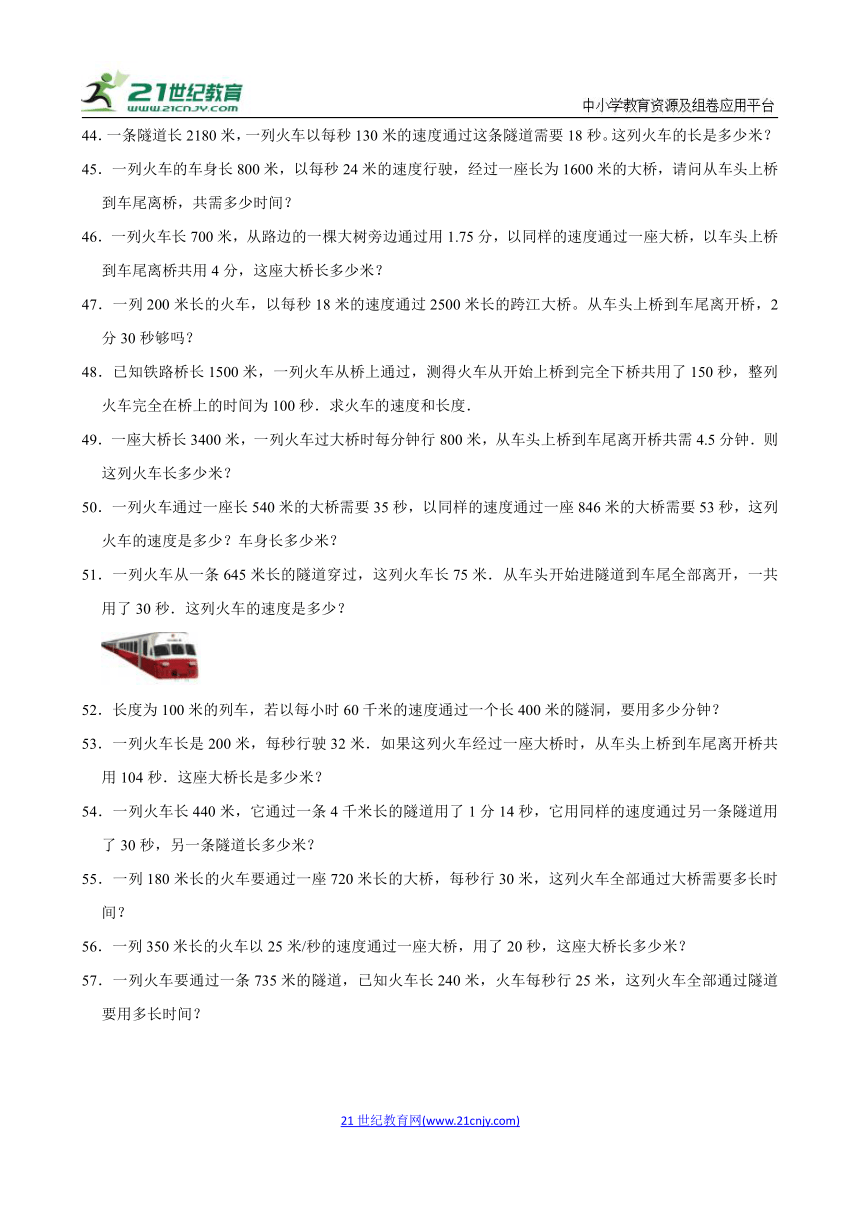 21世纪教育
www.21cnjy.com
中小学教育资源及组卷应用平台

44. 一条隧道长 2180 米，一列火车以每秒 130 米的速度通过这条隧道需要 18 秒。这列火车的长是多少米？

45．一列火车的车身长 800 米，以每秒 24 米的速度行驶，经过一座长为 1600 米的大桥，请问从车头上桥到车尾离桥，共需多少时间？

46．一列火车长 700 米，从路边的一棵大树旁边通过用 1.75 分，以同样的速度通过一座大桥，以车头上桥到车尾离桥共用 4 分，这座大桥长多少米？

47．一列 200 米长的火车，以每秒 18 米的速度通过 2500 米长的跨江大桥。从车头上桥到车尾离开桥，2 分 30 秒够吗？

48．已知铁路桥长 1500 米，一列火车从桥上通过，测得火车从开始上桥到完全下桥共用了 150 秒，整列火车完全在桥上的时间为 100 秒．求火车的速度和长度．

49．一座大桥长 3400 米，一列火车过大桥时每分钟行 800 米，从车头上桥到车尾离开桥共需 4.5 分钟．则这列火车长多少米？

50．一列火车通过一座长 540 米的大桥需要 35 秒，以同样的速度通过一座 846 米的大桥需要 53 秒，这列火车的速度是多少？车身长多少米？

51．一列火车从一条 645 米长的隧道穿过，这列火车长 75 米．从车头开始进隧道到车尾全部离开，一共用了 30 秒．这列火车的速度是多少？

52．长度为 100 米的列车，若以每小时 60 千米的速度通过一个长 400 米的隧洞，要用多少分钟？

53．一列火车长是 200 米，每秒行驶 32 米．如果这列火车经过一座大桥时，从车头上桥到车尾离开桥共用 104 秒．这座大桥长是多少米？

54．一列火车长 440 米，它通过一条 4 千米长的隧道用了 1 分 14 秒，它用同样的速度通过另一条隧道用了 30 秒，另一条隧道长多少米？

55．一列 180 米长的火车要通过一座 720 米长的大桥，每秒行 30 米，这列火车全部通过大桥需要多长时间？

56．一列 350 米长的火车以 25 米/秒的速度通过一座大桥，用了 20 秒，这座大桥长多少米？

57．一列火车要通过一条 735 米的隧道，已知火车长 240 米，火车每秒行 25 米，这列火车全部通过隧道要用多长时间？

21 世纪教育网(www.21cnjy.com)